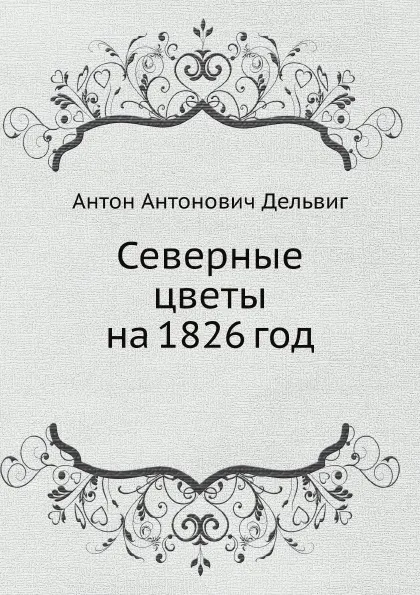 Антон Антонович Дельвиг

Северные цветы на 1826 год